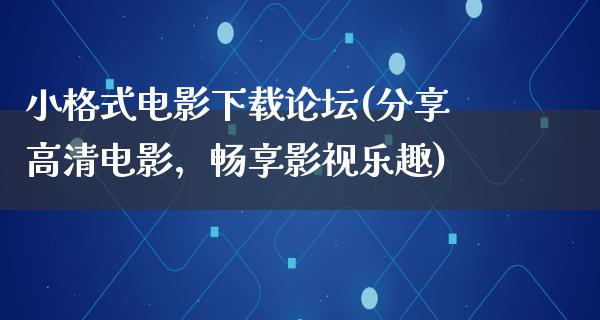 小格式电影下载论坛(分享高清电影，畅享影视乐趣)